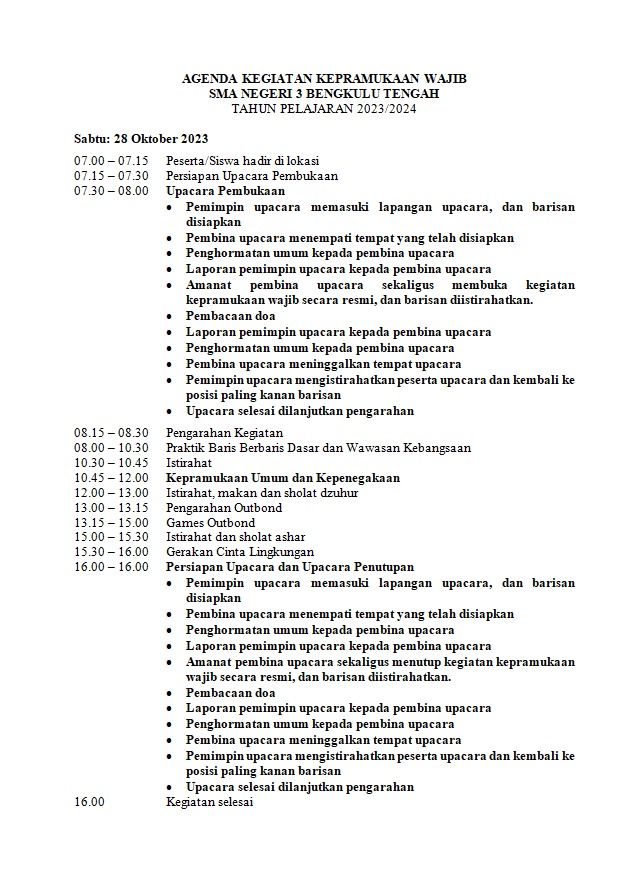 AGENDA KEGIATAN KEPRAMUKAAN WAJIB
SMA NEGERI 3 BENGKULU TENGAH
TAHUN PELAJARAN 2023/2024

Sabtu: 28 Oktober 2023

07.00 – 07.15 Peserta/Siswa hadir di lokasi
07.15 – 07.30 Persiapan Upacara Pembukaan
07.30 – 08.00 Upacara Pembukaan
• Pemimpin upacara memasuki lapangan upacara, dan barisan disiapkan
• Pembina upacara menempati tempat yang telah disiapkan
• Penghormatan umum kepada pembina upacara
• Laporan pemimpin upacara kepada pembina upacara
• Amanat pembina upacara sekaligus membuka kegiatan kepramukaan wajib secara resmi, dan barisan diistirahatkan.
• Pembacaan doa
• Laporan pemimpin upacara kepada pembina upacara
• Penghormatan umum kepada pembina upacara
• Pembina upacara meninggalkan tempat upacara
• Pemimpin upacara mengistirahatkan peserta upacara dan kembali ke posisi paling kanan barisan
• Upacara selesai dilanjutkan pengarahan

08.15 – 08.30 Pengarahan Kegiatan
08.00 – 10.30 Praktik Baris Berbaris Dasar dan Wawasan Kebangsaan
10.30 – 10.45 Istirahat
10.45 – 12.00 Kepramukaan Umum dan Kepenegakaan
12.00 – 13.00 Istirahat, makan dan sholat dzuhur
13.00 – 13.15 Pengarahan Outbond
13.15 – 15.00 Games Outbond
15.00 – 15.30 Istirahat dan sholat ashar
15.30 – 16.00 Gerakan Cinta Lingkungan
16.00 – 16.00 Persiapan Upacara dan Upacara Penutupan
• Pemimpin upacara memasuki lapangan upacara, dan barisan disiapkan
• Pembina upacara menempati tempat yang telah disiapkan
• Penghormatan umum kepada pembina upacara
• Laporan pemimpin upacara kepada pembina upacara
• Amanat pembina upacara sekaligus menutup kegiatan kepramukaan wajib secara resmi, dan barisan diistirahatkan.
• Pembacaan doa
• Laporan pemimpin upacara kepada pembina upacara
• Penghormatan umum kepada pembina upacara
• Pembina upacara meninggalkan tempat upacara
• Pemimpin upacara mengistirahatkan peserta upacara dan kembali ke posisi paling kanan barisan
• Upacara selesai dilanjutkan pengarahan
16.00 Kegiatan selesai